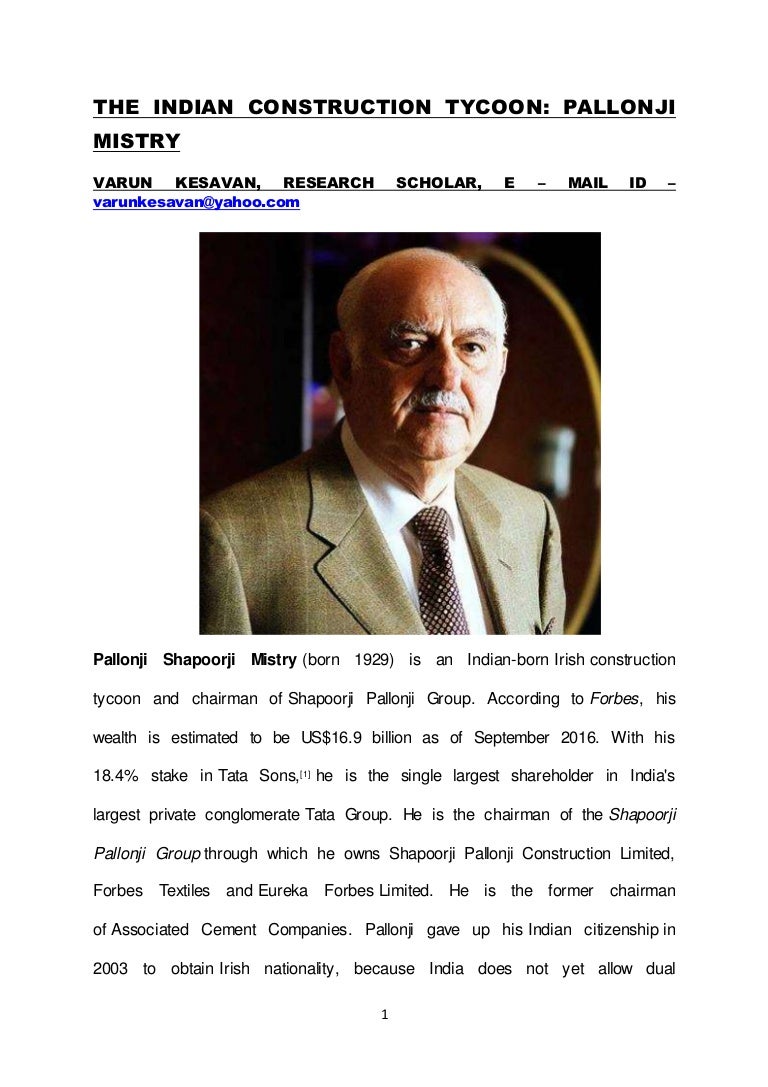 THE INDIAN CONSTRUCTION TYCOON: PALLONJI MISTRY

VARUN KESAVAN, RESEARCH SCHOLAR, E – MAIL ID – varunkesavan@yahoo.com

Pallonji Shapoorji Mistry (born 1929) is an Indian-born Irish construction tycoon and chairman of Shapoorji Pallonji Group. According to Forbes, his wealth is estimated to be US$16.9 billion as of September 2016. With his 18.4% stake in Tata Sons,[1] he is the single largest shareholder in India's largest private conglomerate Tata Group. He is the chairman of the Shapoorji Pallonji Group through which he owns Shapoorji Pallonji Construction Limited, Forbes Textiles and Eureka Forbes Limited. He is the former chairman of Associated Cement Companies. Pallonji gave up his Indian citizenship in 2003 to obtain Irish nationality, because India does not yet allow dual

1